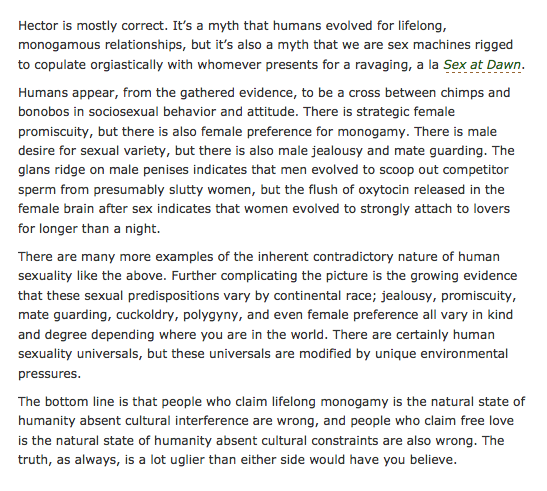 Hector is mostly correct. It's a myth that humans evolved for lifelong, monogamous relationships, but it's also a myth that we are sex machines rigged to copulate orgiastically with whomever presents for a ravaging, a la Sex at Dawn.

Humans appear, from the gathered evidence, to be a cross between chimps and bonobos in sociosexual behavior and attitude. There is strategic female promiscuity, but there is also female preference for monogamy. There is male desire for sexual variety, but there is also male jealousy and mate guarding. The glans ridge on male penises indicates that men evolved to scoop out competitor sperm from presumably slutty women, but the flush of oxytocin released in the female brain after sex indicates that women evolved to strongly attach to lovers for longer than a night.

There are many more examples of the inherent contradictory nature of human sexuality like the above. Further complicating the picture is the growing evidence that these sexual predispositions vary by continental race; jealousy, promiscuity, mate guarding, cuckoldry, polygyny, and even female preference all vary in kind and degree depending where you are in the world. There are certainly human sexuality universals, but these universals are modified by unique environmental pressures.

The bottom line is that people who claim lifelong monogamy is the natural state of humanity absent cultural interference are wrong, and people who claim free love is the natural state of humanity absent cultural constraints are also wrong. The truth, as always, is a lot uglier than either side would have you believe.